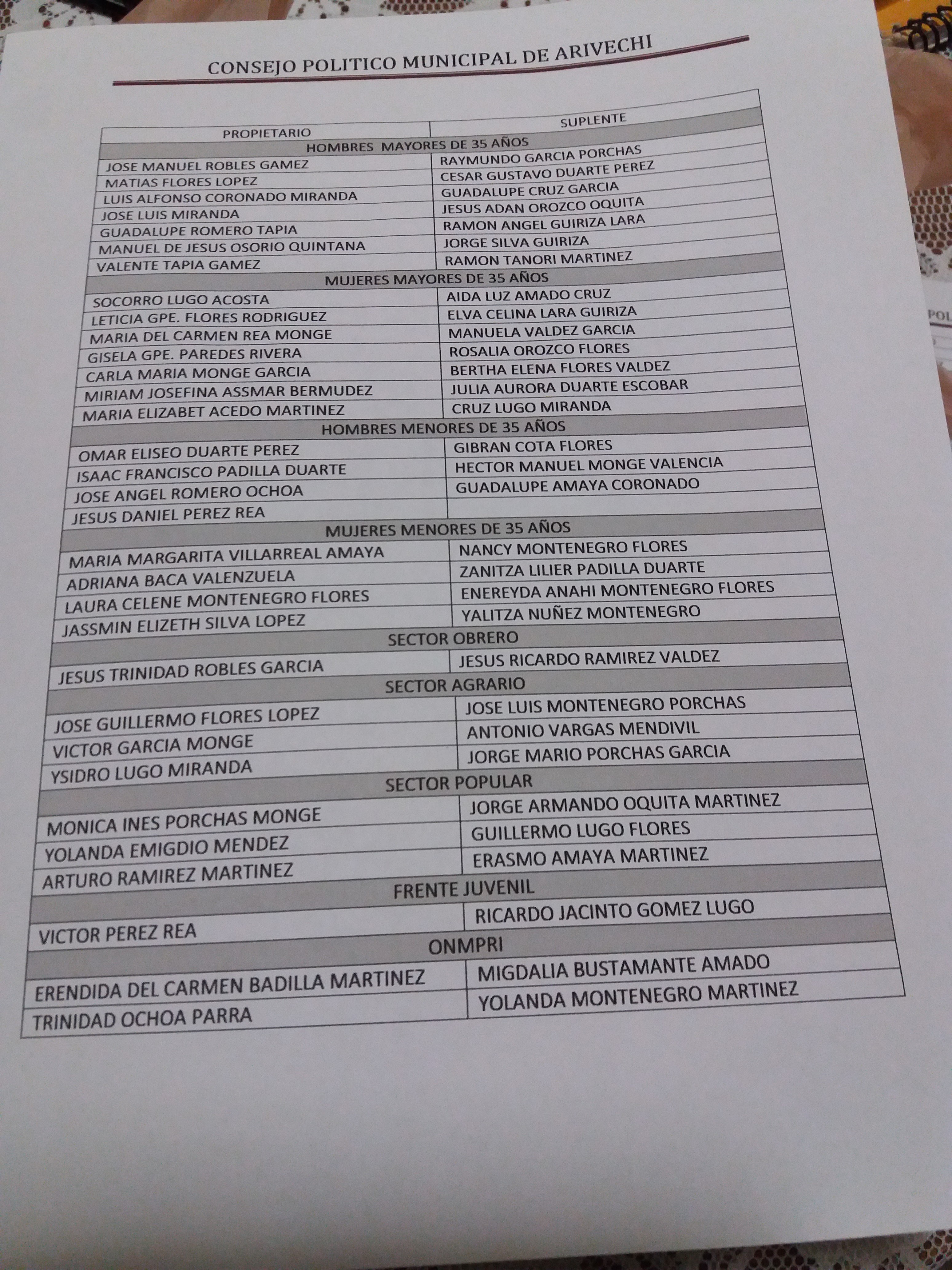 CONSEJO POLITICO MUNICIPAL DE ARIVECHI

| PROPIETARIO | SUPLENTE |
|---|---|
| HOMBRES MAYORES DE 35 AÑOS | |
| JOSE MANUEL ROBLES GAMEZ | RAYMUNDO GARCIA PORCHAS |
| MATIAS FLORES LOPEZ | CESAR GUSTAVO DUARTE PEREZ |
| LUIS ALFONSO CORONADO MIRANDA | GUADALUPE CRUZ GARCIA |
| JOSE LUIS MIRANDA | JESUS ADAN OROZCO OQUITA |
| GUADALUPE ROMERO TAPIA | RAMON ANGEL GUIRIZA LARA |
| MANUEL DE JESUS OSORIO QUINTANA | JORGE SILVA GUIRIZA |
| VALENTE TAPIA GAMEZ | RAMON TANORI MARTINEZ |
| MUJERES MAYORES DE 35 AÑOS | |
| SOCORRO LUGO ACOSTA | AIDA LUZ AMADO CRUZ |
| LETICIA GPE. FLORES RODRIGUEZ | ELVA CELINA LARA GUIRIZA |
| MARIA DEL CARMEN REA MONGE | MANUELA VALDEZ GARCIA |
| GISELA GPE. PAREDES RIVERA | ROSALIA OROZCO FLORES |
| CARLA MARIA MONGE GARCIA | BERTHA ELENA FLORES VALDEZ |
| MIRIAM JOSEFINA ASSMAR BERMUDEZ | JULIA AURORA DUARTE ESCOBAR |
| MARIA ELIZABET ACEDO MARTINEZ | CRUZ LUGO MIRANDA |
| HOMBRES MENORES DE 35 AÑOS | |
| OMAR ELISEO DUARTE PEREZ | GIBRAN COTA FLORES |
| ISAAC FRANCISCO PADILLA DUARTE | HECTOR MANUEL MONGE VALENCIA |
| JOSE ANGEL ROMERO OCHOA | GUADALUPE AMAYA CORONADO |
| JESUS DANIEL PEREZ REA | |
| MUJERES MENORES DE 35 AÑOS | |
| MARIA MARGARITA VILLARREAL AMAYA | NANCY MONTENEGRO FLORES |
| ADRIANA BACA VALENZUELA | ZANITZA LILIER PADILLA DUARTE |
| LAURA CELENE MONTENEGRO FLORES | ENEREYDA ANAHI MONTENEGRO FLORES |
| JASSMIN ELIZETH SILVA LOPEZ | YALITZA NUÑEZ MONTENEGRO |
| SECTOR OBRERO | |
| JESUS TRINIDAD ROBLES GARCIA | JESUS RICARDO RAMIREZ VALDEZ |
| SECTOR AGRARIO | |
| JOSE GUILLERMO FLORES LOPEZ | JOSE LUIS MONTENEGRO PORCHAS |
| VICTOR GARCIA MONGE | ANTONIO VARGAS MENDIVIL |
| YSIDRO LUGO MIRANDA | JORGE MARIO PORCHAS GARCIA |
| SECTOR POPULAR | |
| MONICA INES PORCHAS MONGE | JORGE ARMANDO OQUITA MARTINEZ |
| YOLANDA EMIGDIO MENDEZ | GUILLERMO LUGO FLORES |
| ARTURO RAMIREZ MARTINEZ | ERASMO AMAYA MARTINEZ |
| FRENTE JUVENIL | |
| VICTOR PEREZ REA | RICARDO JACINTO GOMEZ LUGO |
| ONMPRI | |
| ERENDIDA DEL CARMEN BADILLA MARTINEZ | MIGDALIA BUSTAMANTE AMADO |
| TRINIDAD OCHOA PARRA | YOLANDA MONTENEGRO MARTINEZ |

POL